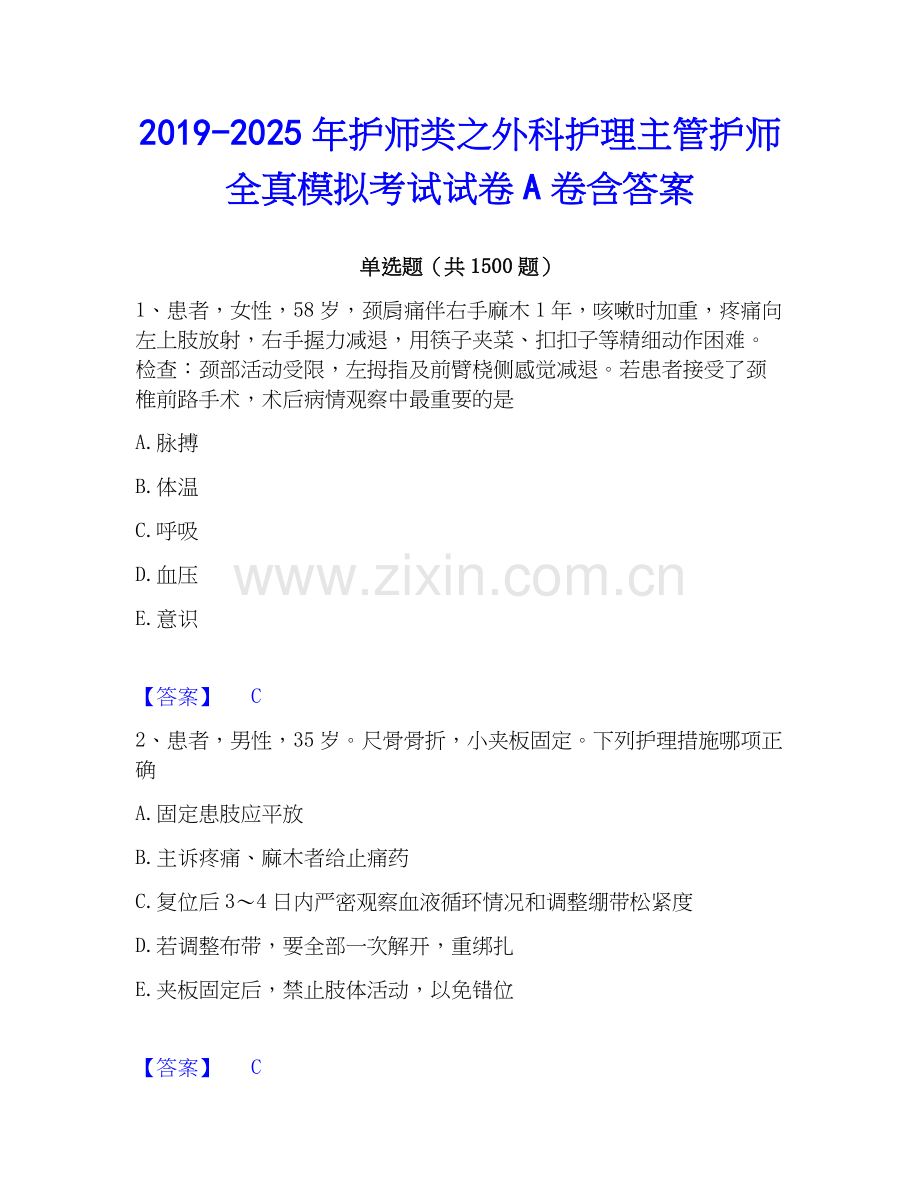 2019-2025年护师类之外科护理主管护师全真模拟考试试卷A卷含答案

单选题（共1500题）

1、患者，女性，58岁，颈肩痛伴右手麻木1年，咳嗽时加重，疼痛向左上肢放射，右手握力减退，用筷子夹菜、扣扣子等精细动作困难。检查：颈部活动受限，左拇指及前臂桡侧感觉减退。若患者接受了颈椎前路手术，术后病情观察中最重要的是

A.脉搏

B.体温

C.呼吸

D.血压

E.意识

【答案】 C

2、患者，男性，35岁。尺骨骨折，小夹板固定。下列护理措施哪项正确

A.固定患肢应平放

B.主诉疼痛、麻木者给止痛药

C.复位后3～4日内严密观察血液循环情况和调整绷带松紧度

D.若调整布带，要全部一次解开，重绑扎

E.夹板固定后，禁止肢体活动，以免错位

【答案】 C

www.zixin.com.cn